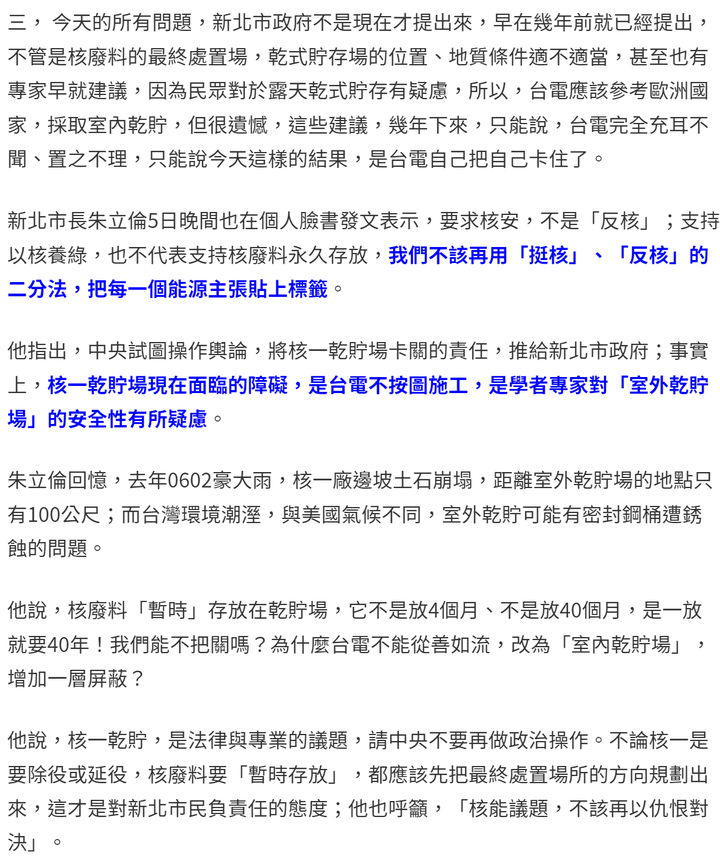 三， 今天的所有問題，新北市政府不是現在才提出來，早在幾年前就已經提出，不管是核廢料的最終處置場，乾式貯存場的位置、地質條件適不適當，甚至也有專家早就建議，因為民眾對於露天乾式貯存有疑慮，所以，台電應該參考歐洲國家，採取室內乾貯，但很遺憾，這些建議，幾年下來，只能說，台電完全充耳不聞、置之不理，只能說今天這樣的結果，是台電自己把自己卡住了。

新北市長朱立倫5日晚間也在個人臉書發文表示，要求核安，不是「反核」；支持以核養綠，也不代表支持核廢料永久存放，我們不該再用「挺核」、「反核」的二分法，把每一個能源主張貼上標籤。

他指出，中央試圖操作輿論，將核一乾貯場卡關的責任，推給新北市政府；事實上，核一乾貯場現在面臨的障礙，是台電不按圖施工，是學者專家對「室外乾貯場」的安全性有所疑慮。

朱立倫回憶，去年0602豪大雨，核一廠邊坡土石崩塌，距離室外乾貯場的地點只有100公尺；而台灣環境潮溼，與美國氣候不同，室外乾貯可能有密封鋼桶遭銹蝕的問題。

他說，核廢料「暫時」存放在乾貯場，它不是放4個月、不是放40個月，是一放就要40年！我們能不把關嗎？為什麼台電不能從善如流，改為「室內乾貯場」，增加一層屏蔽？

他說，核一乾貯，是法律與專業的議題，請中央不要再做政治操作。不論核一是要除役或延役，核廢料要「暫時存放」，都應該先把最終處置場所的方向規劃出來，這才是對新北市民負責任的態度；他也呼籲，「核能議題，不該再以仇恨對決」。